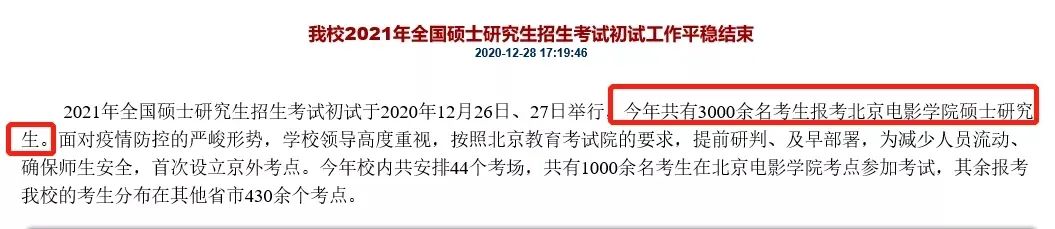 我校2021年全国硕士研究生招生考试初试工作平稳结束

2020-12-28 17:19:46

2021年全国硕士研究生招生考试初试于2020年12月26日、27日举行。今年共有3000余名考生报考北京电影学院硕士研究生。面对疫情防控的严峻形势，学校领导高度重视，按照北京教育考试院的要求，提前研判、及早部署，为减少人员流动、确保师生安全，首次设立京外考点。今年校内共安排44个考场，共有1000余名考生在北京电影学院考点参加考试，其余报考我校的考生分布在其他省市430余个考点。